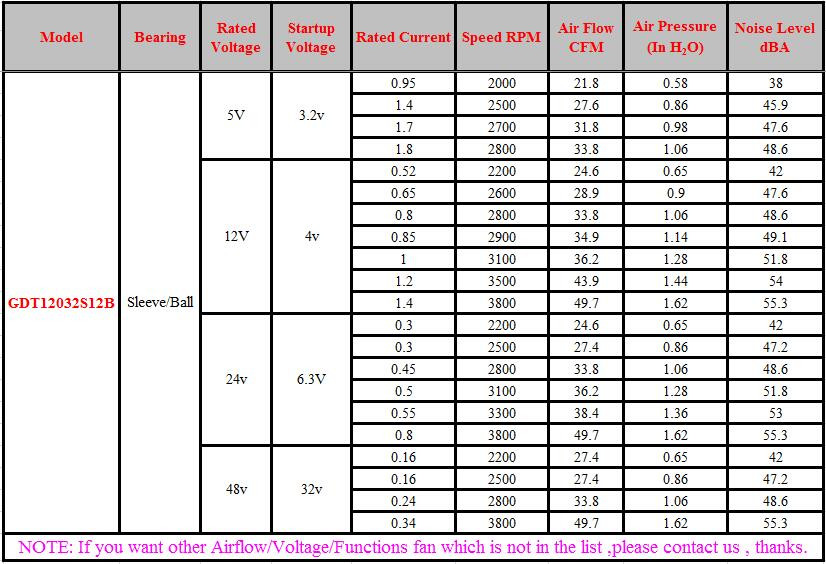 | Model | Bearing | Rated Voltage | Startup Voltage | Rated Current | Speed RPM | Air Flow CFM | Air Pressure (In $H_2O$) | Noise Level dBA |
|---|---|---|---|---|---|---|---|---|
| GDT12032S12B | Sleeve/Ball | 5V | 3.2v | 0.95 | 2000 | 21.8 | 0.58 | 38 |
| | | | | 1.4 | 2500 | 27.6 | 0.86 | 45.9 |
| | | | | 1.7 | 2700 | 31.8 | 0.98 | 47.6 |
| | | | | 1.8 | 2800 | 33.8 | 1.06 | 48.6 |
| | | 12V | 4v | 0.52 | 2200 | 24.6 | 0.65 | 42 |
| | | | | 0.65 | 2600 | 28.9 | 0.9 | 47.6 |
| | | | | 0.8 | 2800 | 33.8 | 1.06 | 48.6 |
| | | | | 0.85 | 2900 | 34.9 | 1.14 | 49.1 |
| | | | | 1 | 3100 | 36.2 | 1.28 | 51.8 |
| | | | | 1.2 | 3500 | 43.9 | 1.44 | 54 |
| | | | | 1.4 | 3800 | 49.7 | 1.62 | 55.3 |
| | | 24v | 6.3V | 0.3 | 2200 | 24.6 | 0.65 | 42 |
| | | | | 0.3 | 2500 | 27.4 | 0.86 | 47.2 |
| | | | | 0.45 | 2800 | 33.8 | 1.06 | 48.6 |
| | | | | 0.5 | 3100 | 36.2 | 1.28 | 51.8 |
| | | | | 0.55 | 3300 | 38.4 | 1.36 | 53 |
| | | | | 0.8 | 3800 | 49.7 | 1.62 | 55.3 |
| | | 48v | 32v | 0.16 | 2200 | 27.4 | 0.65 | 42 |
| | | | | 0.16 | 2500 | 27.4 | 0.86 | 47.2 |
| | | | | 0.24 | 2800 | 33.8 | 1.06 | 48.6 |
| | | | | 0.34 | 3800 | 49.7 | 1.62 | 55.3 |

NOTE: If you want other Airflow/Voltage/Functions fan which is not in the list ,please contact us , thanks.